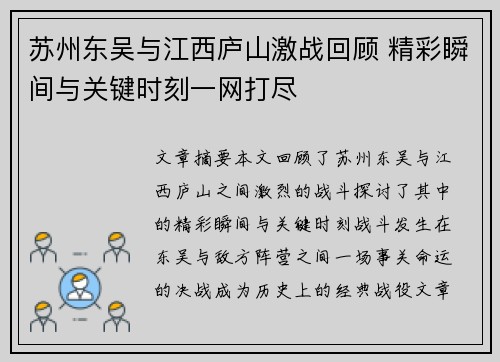 苏州东吴与江西庐山激战回顾 精彩瞬间与关键时刻一网打尽

文章摘要本文回顾了苏州东吴与江西庐山之间激烈的战斗探讨了其中的精彩瞬间与关键时刻战斗发生在东吴与敌方阵营之间一场事关命运的决战成为历史上的经典战役文章